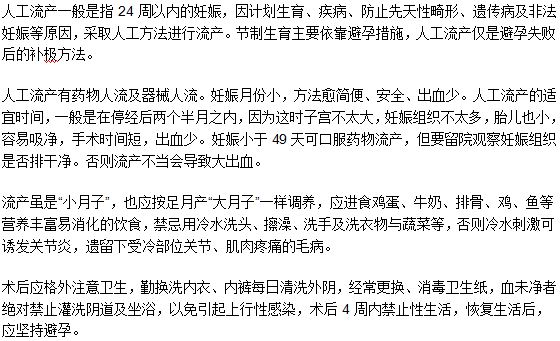 人工流产一般是指 24 周以内的妊娠，因计划生育、疾病、防止先天性畸形、遗传病及非法妊娠等原因，采取人工方法进行流产。节制生育主要依靠避孕措施，人工流产仅是避孕失败后的补极方法。

人工流产有药物人流及器械人流。妊娠月份小，方法愈简便、安全、出血少。人工流产的适宜时间，一般是在停经后两个半月之内，因为这时子宫不太大，妊娠组织不太多，胎儿也小，容易吸净，手术时间短，出血少。妊娠小于 49 天可口服药物流产，但要留院观察妊娠组织是否排干净。否则流产不当会导致大出血。

流产虽是“小月子”，也应按足月产“大月子”一样调养，应进食鸡蛋、牛奶、排骨、鸡、鱼等营养丰富易消化的饮食，禁忌用冷水洗头、擦澡、洗手及洗衣物与蔬菜等，否则冷水刺激可诱发关节炎，遗留下受冷部位关节、肌肉疼痛的毛病。

术后应格外注意卫生，勤换洗内衣、内裤每日清洗外阴，经常更换、消毒卫生纸，血未净者绝对禁止灌洗阴道及坐浴，以免引起上行性感染，术后 4 周内禁止性生活，恢复生活后，应坚持避孕。